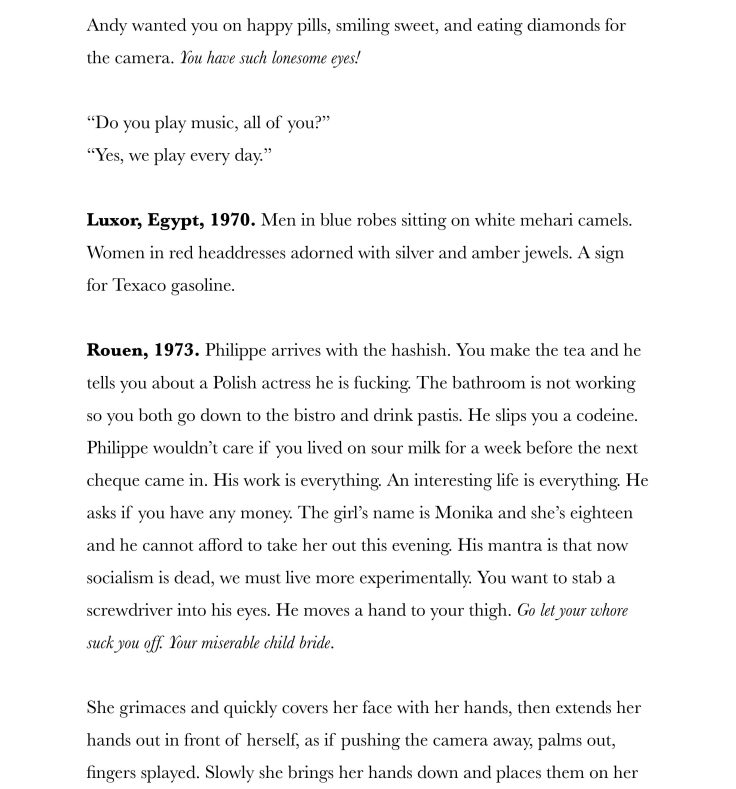 Andy wanted you on happy pills, smiling sweet, and eating diamonds for the camera. You have such lonesome eyes!

“Do you play music, all of you?”
“Yes, we play every day.”

Luxor, Egypt, 1970. Men in blue robes sitting on white mehari camels. Women in red headdresses adorned with silver and amber jewels. A sign for Texaco gasoline.

Rouen, 1973. Philippe arrives with the hashish. You make the tea and he tells you about a Polish actress he is fucking. The bathroom is not working so you both go down to the bistro and drink pastis. He slips you a codeine. Philippe wouldn’t care if you lived on sour milk for a week before the next cheque came in. His work is everything. An interesting life is everything. He asks if you have any money. The girl’s name is Monika and she’s eighteen and he cannot afford to take her out this evening. His mantra is that now socialism is dead, we must live more experimentally. You want to stab a screwdriver into his eyes. He moves a hand to your thigh. Go let your whore suck you off. Your miserable child bride.

She grimaces and quickly covers her face with her hands, then extends her hands out in front of herself, as if pushing the camera away, palms out, fingers splayed. Slowly she brings her hands down and places them on her